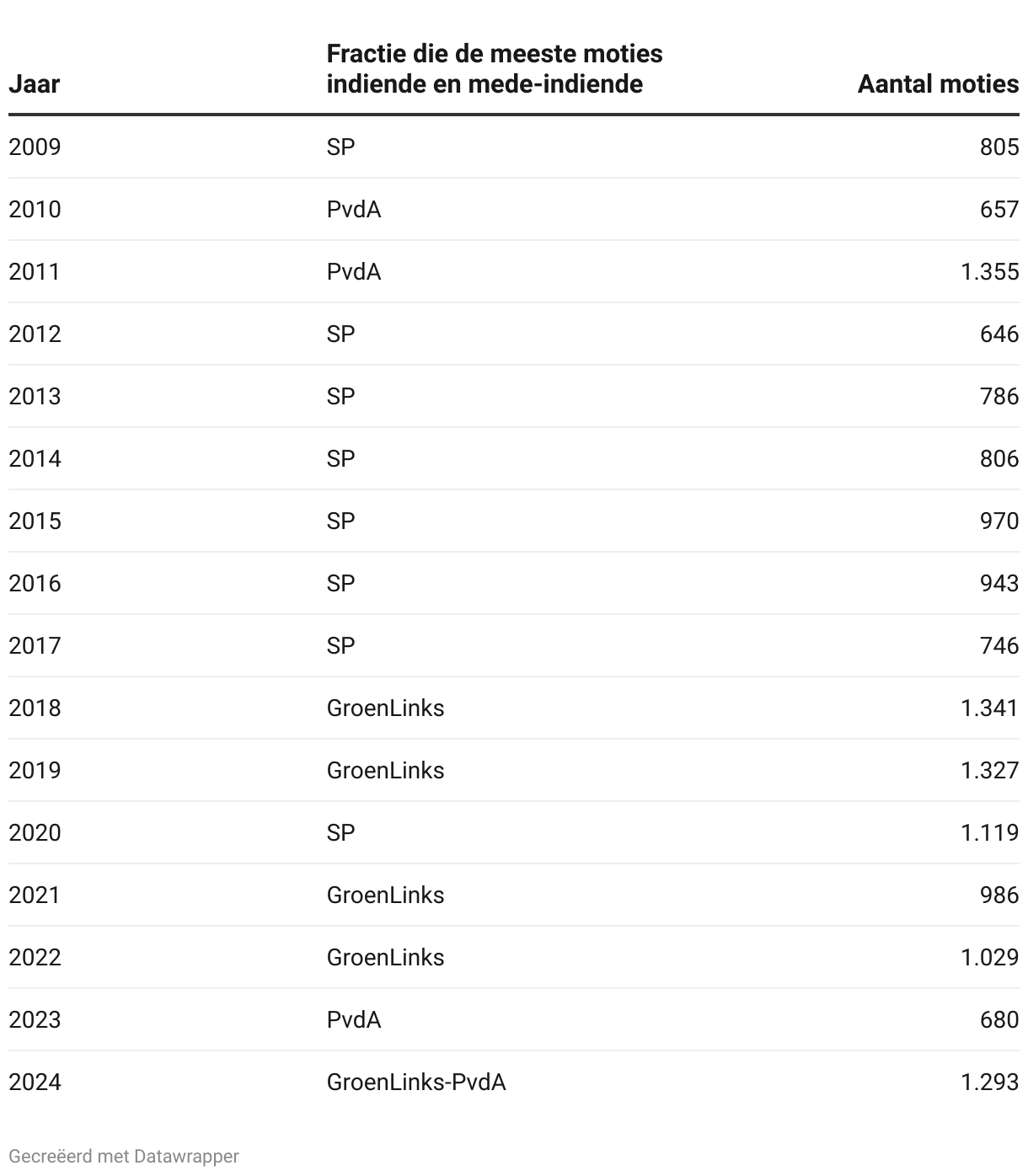 | Jaar | Fractie die de meeste moties indiende en mede-indiende | Aantal moties |
|---|---|---|
| 2009 | SP | 805 |
| 2010 | PvdA | 657 |
| 2011 | PvdA | 1.355 |
| 2012 | SP | 646 |
| 2013 | SP | 786 |
| 2014 | SP | 806 |
| 2015 | SP | 970 |
| 2016 | SP | 943 |
| 2017 | SP | 746 |
| 2018 | GroenLinks | 1.341 |
| 2019 | GroenLinks | 1.327 |
| 2020 | SP | 1.119 |
| 2021 | GroenLinks | 986 |
| 2022 | GroenLinks | 1.029 |
| 2023 | PvdA | 680 |
| 2024 | GroenLinks-PvdA | 1.293 |

Gecreëerd met Datawrapper